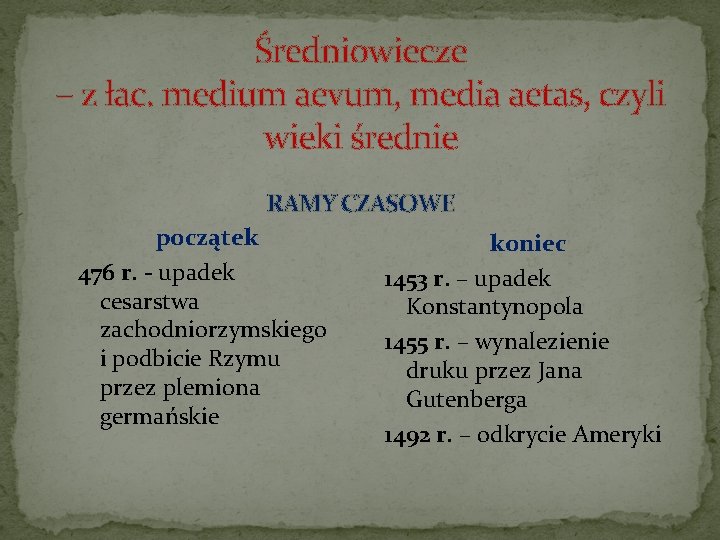 Średniowiecze
– z łac. medium aevum, media aetas, czyli wieki średnie

RAMY CZASOWE

początek

476 r. - upadek cesarstwa zachodniorzymskiego i podbicie Rzymu przez plemiona germańskie

koniec

1453 r. – upadek Konstantynopola

1455 r. – wynalezienie druku przez Jana Gutenberga

1492 r. – odkrycie Ameryki